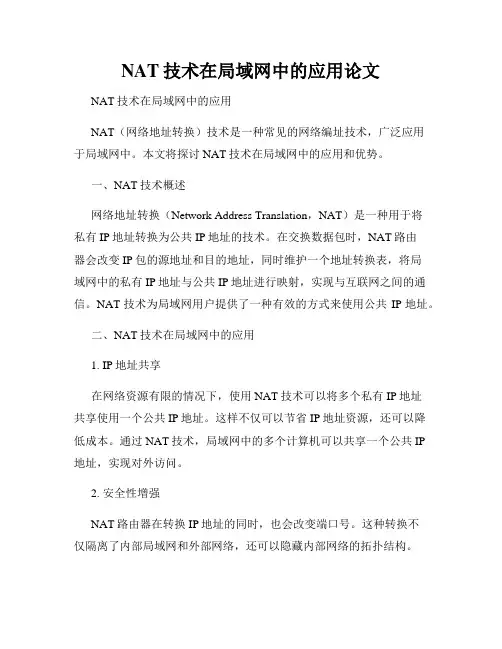 NAT 技术在局域网中的应用论文

NAT 技术在局域网中的应用

NAT（网络地址转换）技术是一种常见的网络编址技术，广泛应用于局域网中。本文将探讨 NAT 技术在局域网中的应用和优势。

一、NAT 技术概述

网络地址转换（Network Address Translation，NAT）是一种用于将私有 IP 地址转换为公共 IP 地址的技术。在交换数据包时，NAT 路由器会改变 IP 包的源地址和目的地址，同时维护一个地址转换表，将局域网中的私有 IP 地址与公共 IP 地址进行映射，实现与互联网之间的通信。NAT 技术为局域网用户提供了一种有效的方式来使用公共 IP 地址。

二、NAT 技术在局域网中的应用

1. IP 地址共享

在网络资源有限的情况下，使用 NAT 技术可以将多个私有 IP 地址共享使用一个公共 IP 地址。这样不仅可以节省 IP 地址资源，还可以降低成本。通过 NAT 技术，局域网中的多个计算机可以共享一个公共 IP 地址，实现对外访问。

2. 安全性增强

NAT 路由器在转换 IP 地址的同时，也会改变端口号。这种转换不仅隔离了内部局域网和外部网络，还可以隐藏内部网络的拓扑结构。